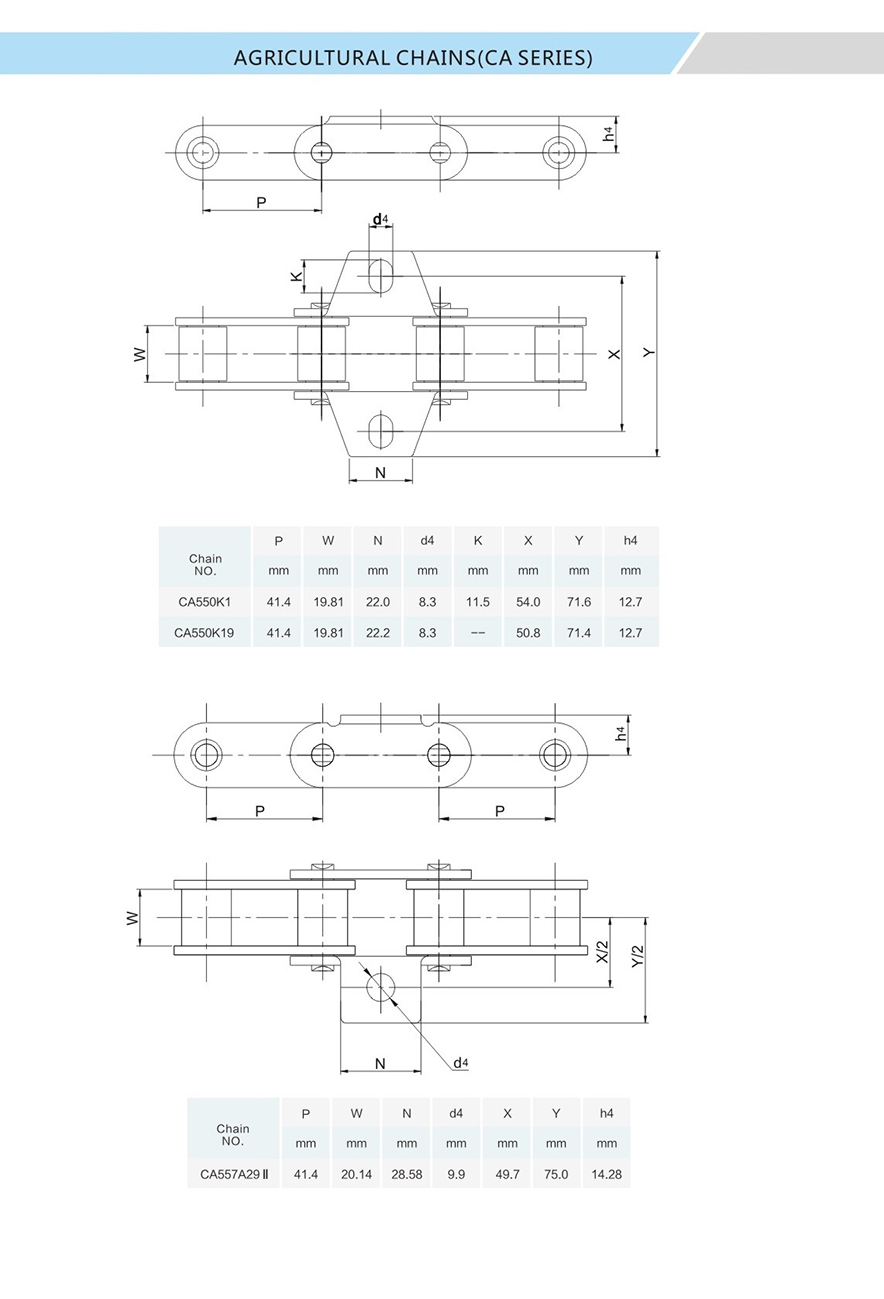 AGRICULTURAL CHAINS(CA SERIES)

h4

P

d4

K

W

X

Y

N

| Chain NO. | P | W | N | d4 | K | X | Y | h4 |
|---|---|---|---|---|---|---|---|---|
| | mm | mm | mm | mm | mm | mm | mm | mm |
| CA550K1 | 41.4 | 19.81 | 22.0 | 8.3 | 11.5 | 54.0 | 71.6 | 12.7 |
| CA550K19 | 41.4 | 19.81 | 22.2 | 8.3 | -- | 50.8 | 71.4 | 12.7 |

h4

P

P

W

X/2

Y/2

N

d4

| Chain NO. | P | W | N | d4 | X | Y | h4 |
|---|---|---|---|---|---|---|---|
| | mm | mm | mm | mm | mm | mm | mm |
| CA557A29 Ⅱ | 41.4 | 20.14 | 28.58 | 9.9 | 49.7 | 75.0 | 14.28 |